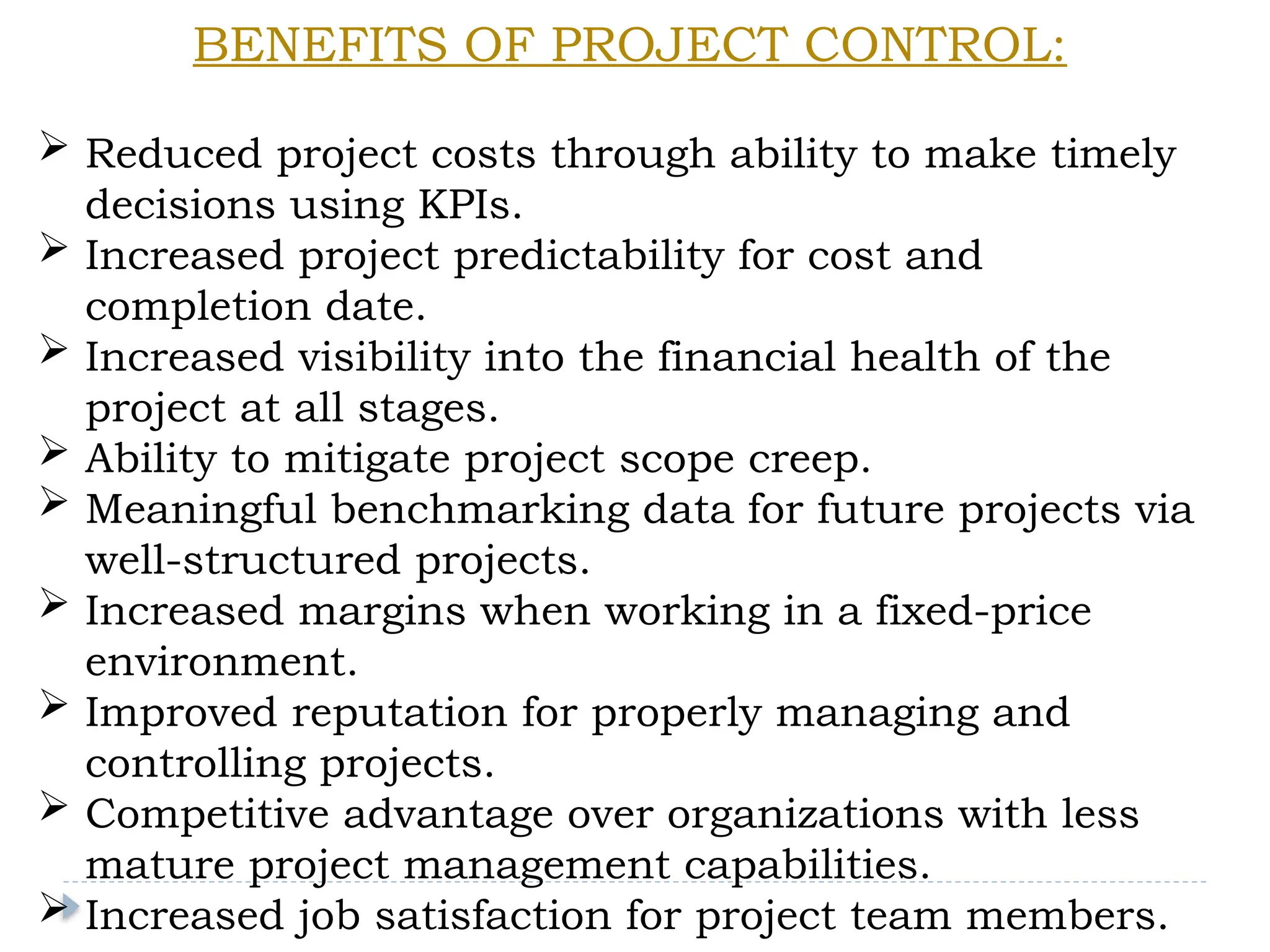 BENEFITS OF PROJECT CONTROL:

➢ Reduced project costs through ability to make timely decisions using KPIs.
➢ Increased project predictability for cost and completion date.
➢ Increased visibility into the financial health of the project at all stages.
➢ Ability to mitigate project scope creep.
➢ Meaningful benchmarking data for future projects via well-structured projects.
➢ Increased margins when working in a fixed-price environment.
➢ Improved reputation for properly managing and controlling projects.
➢ Competitive advantage over organizations with less mature project management capabilities.
➢ Increased job satisfaction for project team members.